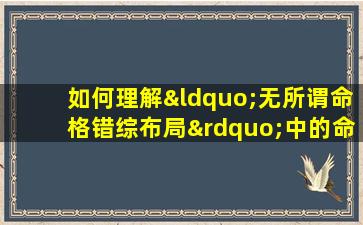 如何理解&ldquo;无所谓命格错综布局&rdquo;中的命